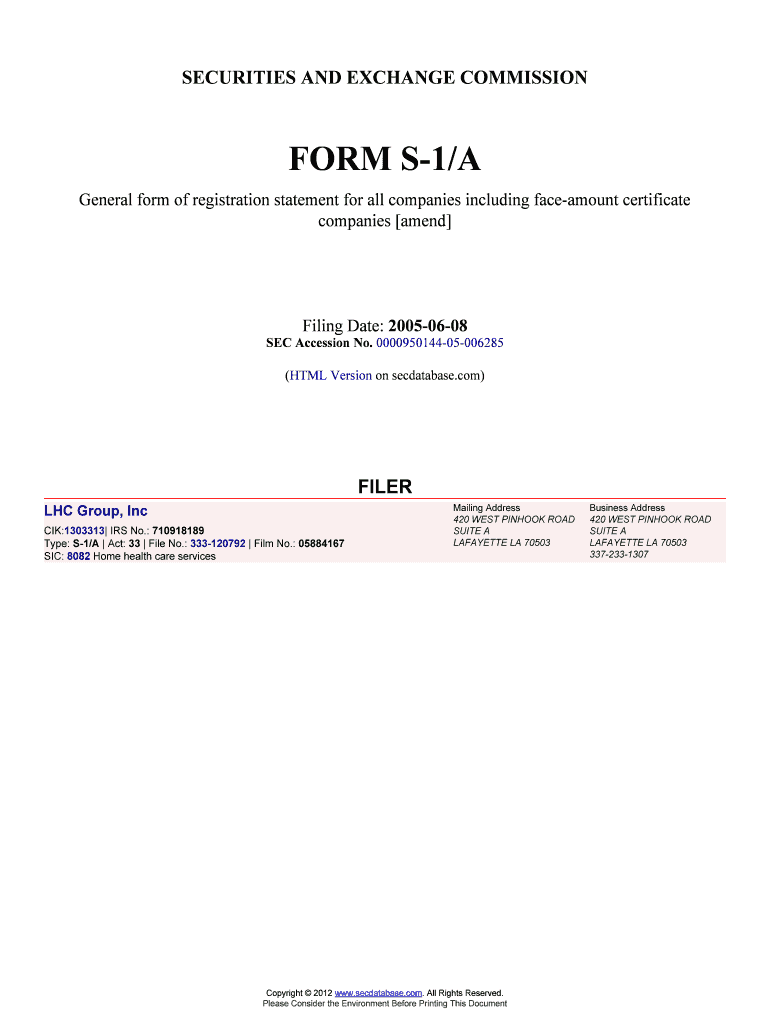 SECURITIES AND EXCHANGE COMMISSION

FORM S-1/A

General form of registration statement for all companies including face-amount certificate companies [amend]

Filing Date: 2005-06-08
SEC Accession No. 0000950144-05-006285

(HTML Version on secdatabase.com)

FILER

LHC Group, Inc

CIK:1303313| IRS No.: 710918189
Type: S-1/A | Act: 33 | File No.: 333-120792 | Film No.: 05884167
SIC: 8082 Home health care services

Mailing Address
420 WEST PINHOOK ROAD
SUITE A
LAFAYETTE LA 70503

Business Address
420 WEST PINHOOK ROAD
SUITE A
LAFAYETTE LA 70503
337-233-1307

Copyright © 2012 www.secdatabase.com. All Rights Reserved.
Please Consider the Environment Before Printing This Document